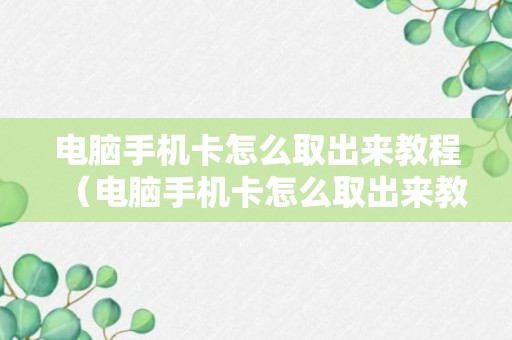 电脑手机卡怎么取出来教程（电脑手机卡怎么取出来教